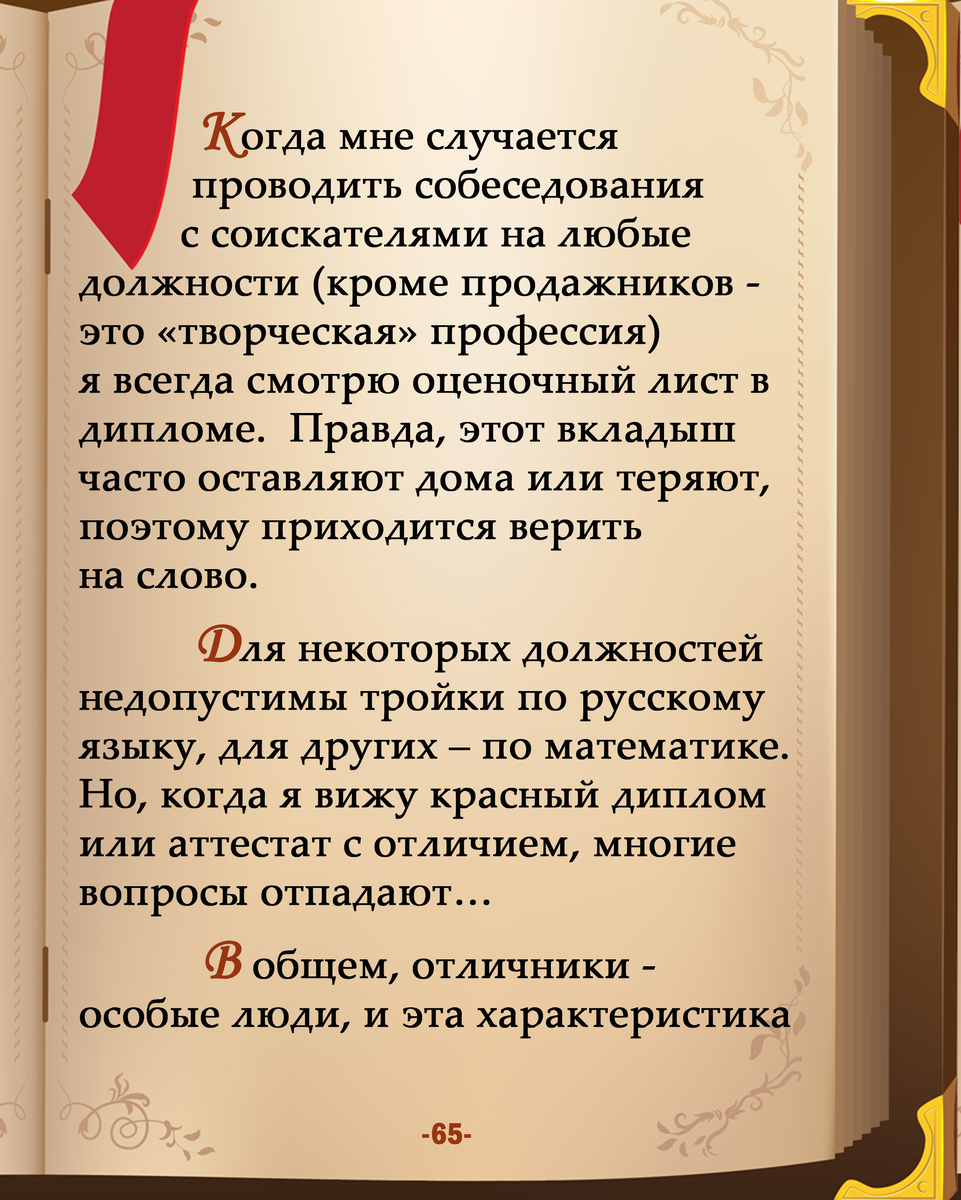 Когда мне случается проводить собеседования с соискателями на любые должности (кроме продажников - это «творческая» профессия) я всегда смотрю оценочный лист в дипломе. Правда, этот вкладыш часто оставляют дома или теряют, поэтому приходится верить на слово.

Для некоторых должностей недопустимы тройки по русскому языку, для других – по математике. Но, когда я вижу красный диплом или аттестат с отличием, многие вопросы отпадают…

В общем, отличники - особые люди, и эта характеристика

-65-